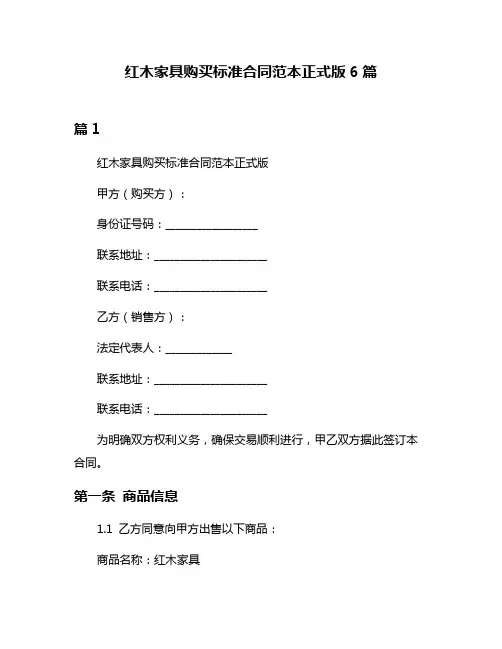 红木家具购买标准合同范本正式版 6 篇

篇 1

红木家具购买标准合同范本正式版

甲方（购买方）：

身份证号码：________________

联系地址：____________________

联系电话：____________________

乙方（销售方）：

法定代表人：____________

联系地址：____________________

联系电话：____________________

为明确双方权利义务，确保交易顺利进行，甲乙双方据此签订本合同。

第一条 商品信息

1.1 乙方同意向甲方出售以下商品：

商品名称：红木家具